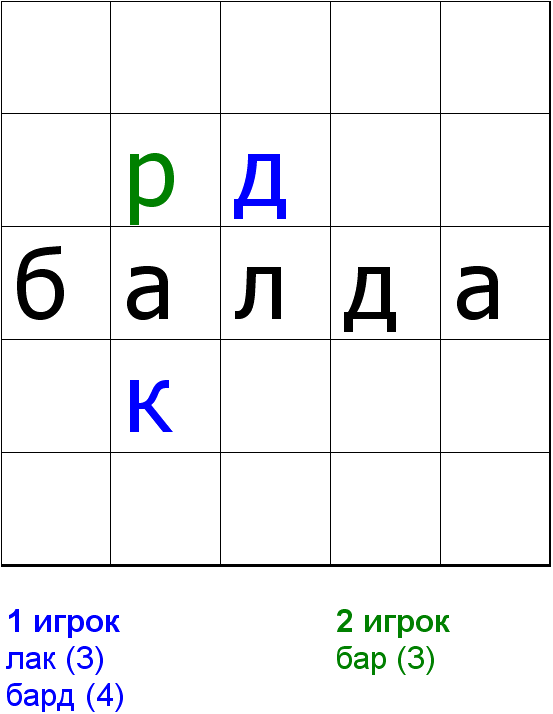 |   |   |   |   |   |
|---|---|---|---|---|
|   |   |   |   |   |
|   | р | д |   |   |
| б | а | л | д | а |
|   | к |   |   |   |
|   |   |   |   |   |

1 игрок
лак (3)
бард (4)

2 игрок
бар (3)